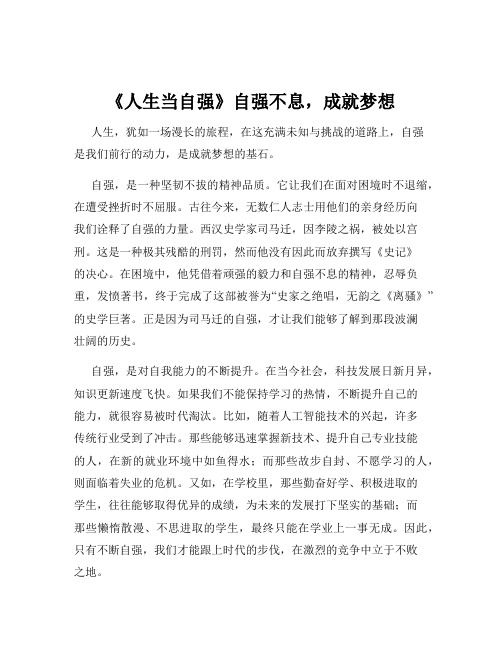 《人生当自强》自强不息，成就梦想

人生，犹如一场漫长的旅程，在这充满未知与挑战的道路上，自强是我们前行的动力，是成就梦想的基石。

自强，是一种坚韧不拔的精神品质。它让我们在面对困境时不退缩，在遭受挫折时不屈服。古往今来，无数仁人志士用他们的亲身经历向我们诠释了自强的力量。西汉史学家司马迁，因李陵之祸，被处以宫刑。这是一种极其残酷的刑罚，然而他没有因此而放弃撰写《史记》的决心。在困境中，他凭借着顽强的毅力和自强不息的精神，忍辱负重，发愤著书，终于完成了这部被誉为“史家之绝唱，无韵之《离骚》”的史学巨著。正是因为司马迁的自强，才让我们能够了解到那段波澜壮阔的历史。

自强，是对自我能力的不断提升。在当今社会，科技发展日新月异，知识更新速度飞快。如果我们不能保持学习的热情，不断提升自己的能力，就很容易被时代淘汰。比如，随着人工智能技术的兴起，许多传统行业受到了冲击。那些能够迅速掌握新技术、提升自己专业技能的人，在新的就业环境中如鱼得水；而那些故步自封、不愿学习的人，则面临着失业的危机。又如，在学校里，那些勤奋好学、积极进取的学生，往往能够取得优异的成绩，为未来的发展打下坚实的基础；而那些懒惰散漫、不思进取的学生，最终只能在学业上一事无成。因此，只有不断自强，我们才能跟上时代的步伐，在激烈的竞争中立于不败之地。